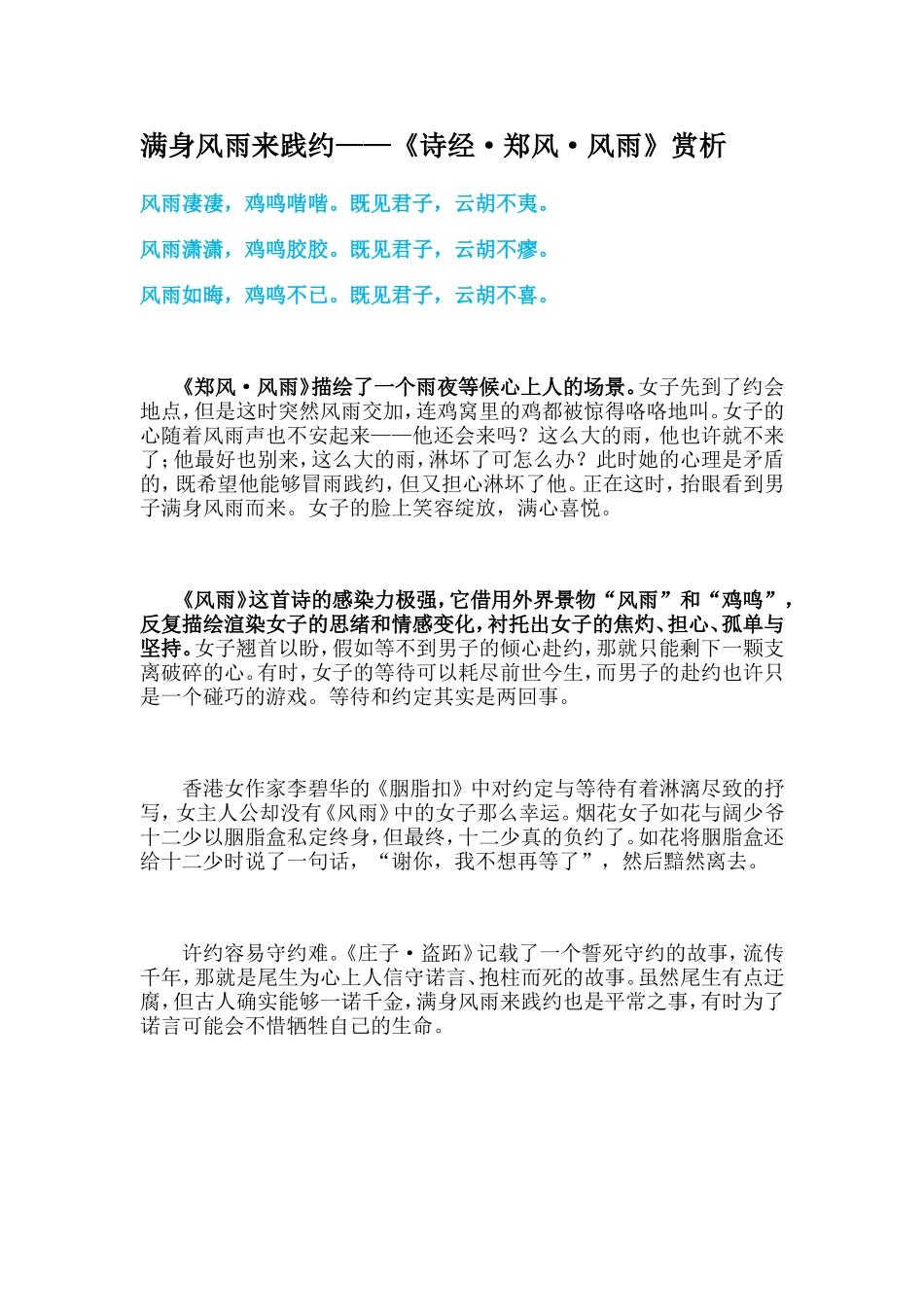 满身风雨来践约——《诗经·郑风·风雨》赏析

风雨凄凄，鸡鸣喈喈。既见君子，云胡不夷。

风雨潇潇，鸡鸣胶胶。既见君子，云胡不瘳。

风雨如晦，鸡鸣不已。既见君子，云胡不喜。

《郑风·风雨》描绘了一个雨夜等候心上人的场景。女子先到了约会地点，但是这时突然风雨交加，连鸡窝里的鸡都被惊得咯咯地叫。女子的心随着风雨声也不安起来——他还会来吗？这么大的雨，他也许就不来了；他最好也别来，这么大的雨，淋坏了可怎么办？此时她的心理是矛盾的，既希望他能够冒雨践约，但又担心淋坏了他。正在这时，抬眼看到男子满身风雨而来。女子的脸上笑容绽放，满心喜悦。

《风雨》这首诗的感染力极强，它借用外界景物“风雨”和“鸡鸣”，反复描绘渲染女子的思绪和情感变化，衬托出女子的焦灼、担心、孤单与坚持。女子翘首以盼，假如等不到男子的倾心赴约，那就只能剩下一颗支离破碎的心。有时，女子的等待可以耗尽前世今生，而男子的赴约也许只是一个碰巧的游戏。等待和约定其实是两回事。

香港女作家李碧华的《胭脂扣》中对约定与等待有着淋漓尽致的抒写，女主人公却没有《风雨》中的女子那么幸运。烟花女子如花与阔少爷十二少以胭脂盒私定终身，但最终，十二少真的负约了。如花将胭脂盒还给十二少时说了一句话，“谢你，我不想再等了”，然后黯然离去。

许约容易守约难。《庄子·盗跖》记载了一个誓死守约的故事，流传千年，那就是尾生为心上人信守诺言、抱柱而死的故事。虽然尾生有点迂腐，但古人确实能够一诺千金，满身风雨来践约也是平常之事，有时为了诺言可能会不惜牺牲自己的生命。